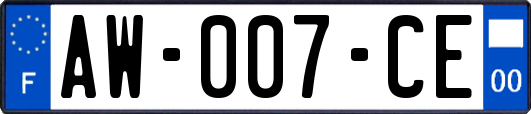 F
AW-007-CE
00